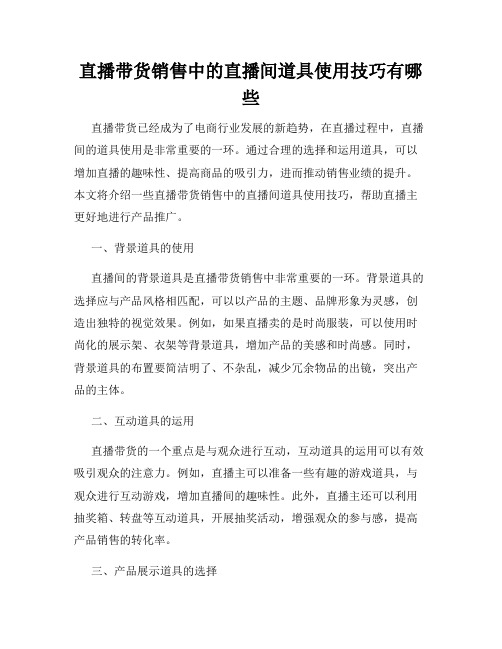 直播带货销售中的直播间道具使用技巧有哪些

直播带货已经成为了电商行业发展的新趋势，在直播过程中，直播间的道具使用是非常重要的一环。通过合理的选择和运用道具，可以增加直播的趣味性、提高商品的吸引力，进而推动销售业绩的提升。本文将介绍一些直播带货销售中的直播间道具使用技巧，帮助直播主更好地进行产品推广。

一、背景道具的使用

直播间的背景道具是直播带货销售中非常重要的一环。背景道具的选择应与产品风格相匹配，可以以产品的主题、品牌形象为灵感，创造出独特的视觉效果。例如，如果直播卖的是时尚服装，可以使用时尚化的展示架、衣架等背景道具，增加产品的美感和时尚感。同时，背景道具的布置要简洁明了、不杂乱，减少冗余物品的出镜，突出产品的主体。

二、互动道具的运用

直播带货的一个重点是与观众进行互动，互动道具的运用可以有效吸引观众的注意力。例如，直播主可以准备一些有趣的游戏道具，与观众进行互动游戏，增加直播间的趣味性。此外，直播主还可以利用抽奖箱、转盘等互动道具，开展抽奖活动，增强观众的参与感，提高产品销售的转化率。

三、产品展示道具的选择